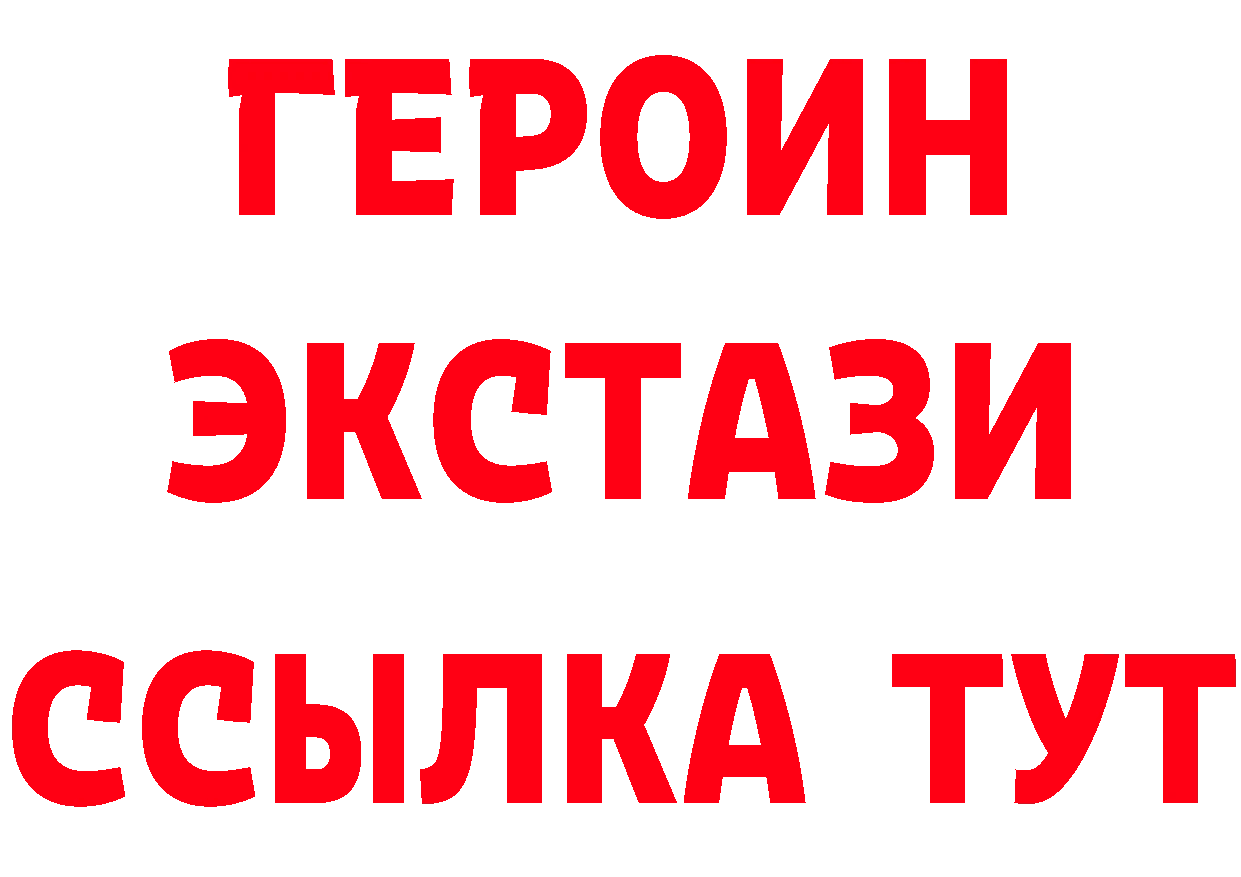 ГЕРОИН
ЭКСТАЗИ
ССЫЛКА ТУТ